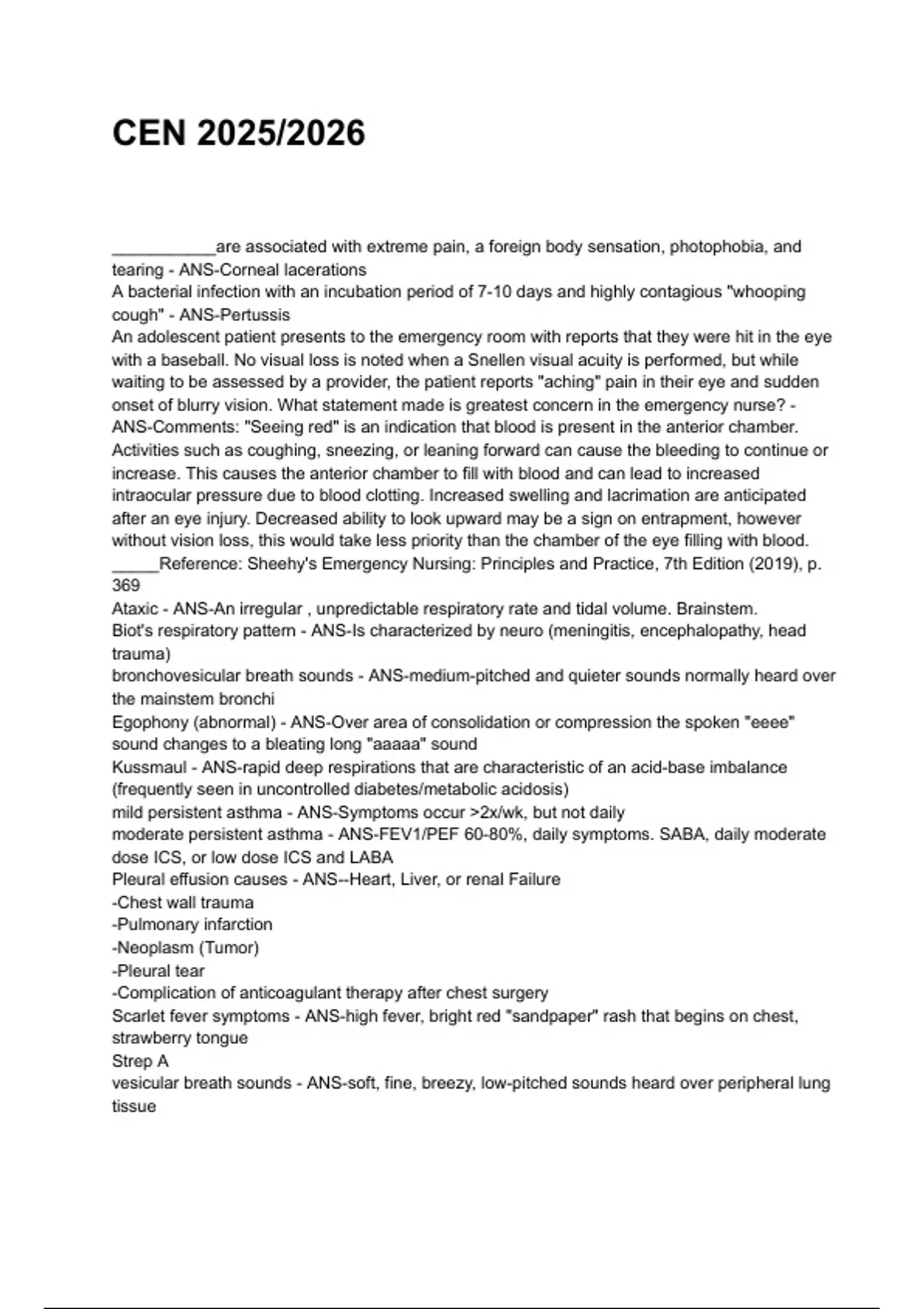 CEN 2025/2026

___________are associated with extreme pain, a foreign body sensation, photophobia, and tearing - ANS-Corneal lacerations
A bacterial infection with an incubation period of 7-10 days and highly contagious "whooping cough" - ANS-Pertussis
An adolescent patient presents to the emergency room with reports that they were hit in the eye with a baseball. No visual loss is noted when a Snellen visual acuity is performed, but while waiting to be assessed by a provider, the patient reports "aching" pain in their eye and sudden onset of blurry vision. What statement made is greatest concern in the emergency nurse? - ANS-Comments: "Seeing red" is an indication that blood is present in the anterior chamber. Activities such as coughing, sneezing, or leaning forward can cause the bleeding to continue or increase. This causes the anterior chamber to fill with blood and can lead to increased intraocular pressure due to blood clotting. Increased swelling and lacrimation are anticipated after an eye injury. Decreased ability to look upward may be a sign on entrapment, however without vision loss, this would take less priority than the chamber of the eye filling with blood.
_____Reference: Sheehy's Emergency Nursing: Principles and Practice, 7th Edition (2019), p. 369
Ataxic - ANS-An irregular , unpredictable respiratory rate and tidal volume. Brainstem.
Biot's respiratory pattern - ANS-Is characterized by neuro (meningitis, encephalopathy, head trauma)
bronchovesicular breath sounds - ANS-medium-pitched and quieter sounds normally heard over the mainstem bronchi
Egophony (abnormal) - ANS-Over area of consolidation or compression the spoken "eeee" sound changes to a bleating long "aaaaa" sound
Kussmaul - ANS-rapid deep respirations that are characteristic of an acid-base imbalance (frequently seen in uncontrolled diabetes/metabolic acidosis)
mild persistent asthma - ANS-Symptoms occur >2x/wk, but not daily
moderate persistent asthma - ANS-FEV1/PEF 60-80%, daily symptoms. SABA, daily moderate dose ICS, or low dose ICS and LABA
Pleural effusion causes - ANS--Heart, Liver, or renal Failure
-Chest wall trauma
-Pulmonary infarction
-Neoplasm (Tumor)
-Pleural tear
-Complication of anticoagulant therapy after chest surgery
Scarlet fever symptoms - ANS-high fever, bright red "sandpaper" rash that begins on chest, strawberry tongue
Strep A
vesicular breath sounds - ANS-soft, fine, breezy, low-pitched sounds heard over peripheral lung tissue